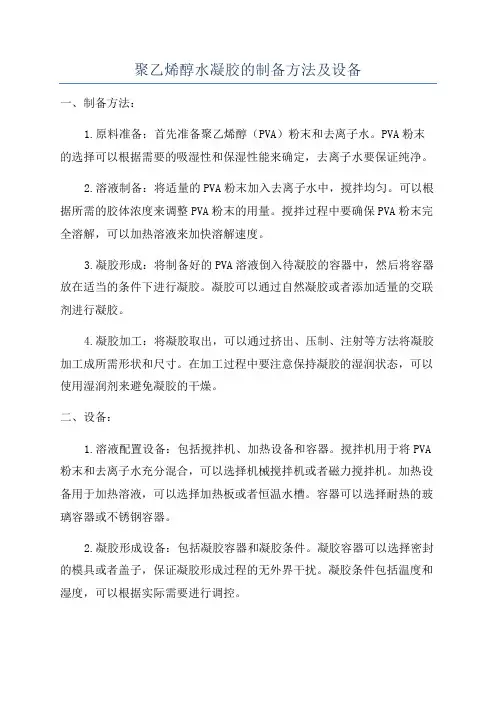 聚乙烯醇水凝胶的制备方法及设备

一、制备方法：

1.原料准备：首先准备聚乙烯醇（PVA）粉末和去离子水。PVA粉末的选择可以根据需要的吸湿性和保湿性能来确定，去离子水要保证纯净。

2.溶液制备：将适量的PVA粉末加入去离子水中，搅拌均匀。可以根据所需的胶体浓度来调整PVA粉末的用量。搅拌过程中要确保PVA粉末完全溶解，可以加热溶液来加快溶解速度。

3.凝胶形成：将制备好的PVA溶液倒入待凝胶的容器中，然后将容器放在适当的条件下进行凝胶。凝胶可以通过自然凝胶或者添加适量的交联剂进行凝胶。

4.凝胶加工：将凝胶取出，可以通过挤出、压制、注射等方法将凝胶加工成所需形状和尺寸。在加工过程中要注意保持凝胶的湿润状态，可以使用湿润剂来避免凝胶的干燥。

二、设备：

1.溶液配置设备：包括搅拌机、加热设备和容器。搅拌机用于将PVA粉末和去离子水充分混合，可以选择机械搅拌机或者磁力搅拌机。加热设备用于加热溶液，可以选择加热板或者恒温水槽。容器可以选择耐热的玻璃容器或不锈钢容器。

2.凝胶形成设备：包括凝胶容器和凝胶条件。凝胶容器可以选择密封的模具或者盖子，保证凝胶形成过程的无外界干扰。凝胶条件包括温度和湿度，可以根据实际需要进行调控。